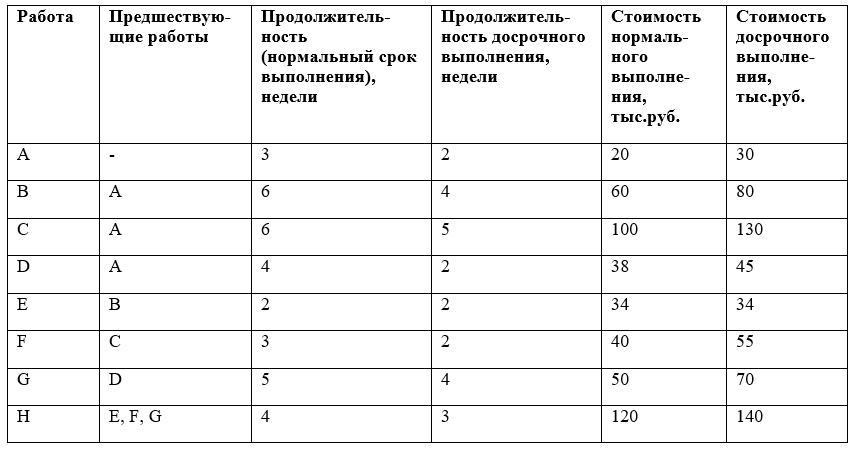 | Работа | Предшествующие работы | Продолжительность (нормальный срок выполнения), недели | Продолжительность досрочного выполнения, недели | Стоимость нормального выполнения, тыс.руб. | Стоимость досрочного выполнения, тыс.руб. |
|---|---|---|---|---|---|
| A | - | 3 | 2 | 20 | 30 |
| B | A | 6 | 4 | 60 | 80 |
| C | A | 6 | 5 | 100 | 130 |
| D | A | 4 | 2 | 38 | 45 |
| E | B | 2 | 2 | 34 | 34 |
| F | C | 3 | 2 | 40 | 55 |
| G | D | 5 | 4 | 50 | 70 |
| H | E, F, G | 4 | 3 | 120 | 140 |